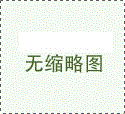 无缩略图